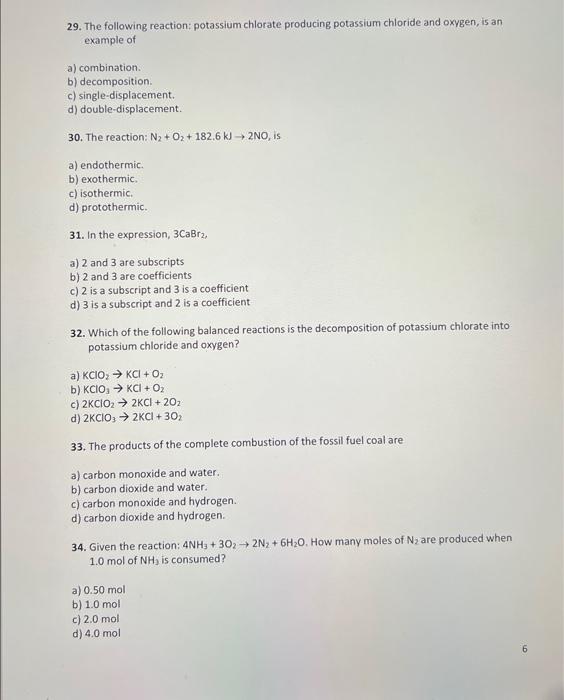 29. The following reaction: potassium chlorate producing potassium chloride and oxygen, is an example of

a) combination.
b) decomposition.
c) single-displacement.
d) double-displacement.

30. The reaction: $N_2 + O_2 + 182.6\ kJ \rightarrow 2NO$, is

a) endothermic.
b) exothermic.
c) isothermic.
d) protothermic.

31. In the expression, $3CaBr_2$,

a) 2 and 3 are subscripts
b) 2 and 3 are coefficients
c) 2 is a subscript and 3 is a coefficient
d) 3 is a subscript and 2 is a coefficient

32. Which of the following balanced reactions is the decomposition of potassium chlorate into potassium chloride and oxygen?

a) $KClO_2 \rightarrow KCl + O_2$
b) $KClO_3 \rightarrow KCl + O_2$
c) $2KClO_2 \rightarrow 2KCl + 2O_2$
d) $2KClO_3 \rightarrow 2KCl + 3O_2$

33. The products of the complete combustion of the fossil fuel coal are

a) carbon monoxide and water.
b) carbon dioxide and water.
c) carbon monoxide and hydrogen.
d) carbon dioxide and hydrogen.

34. Given the reaction: $4NH_3 + 3O_2 \rightarrow 2N_2 + 6H_2O$. How many moles of $N_2$ are produced when 1.0 mol of $NH_3$ is consumed?

a) 0.50 mol
b) 1.0 mol
c) 2.0 mol
d) 4.0 mol

6